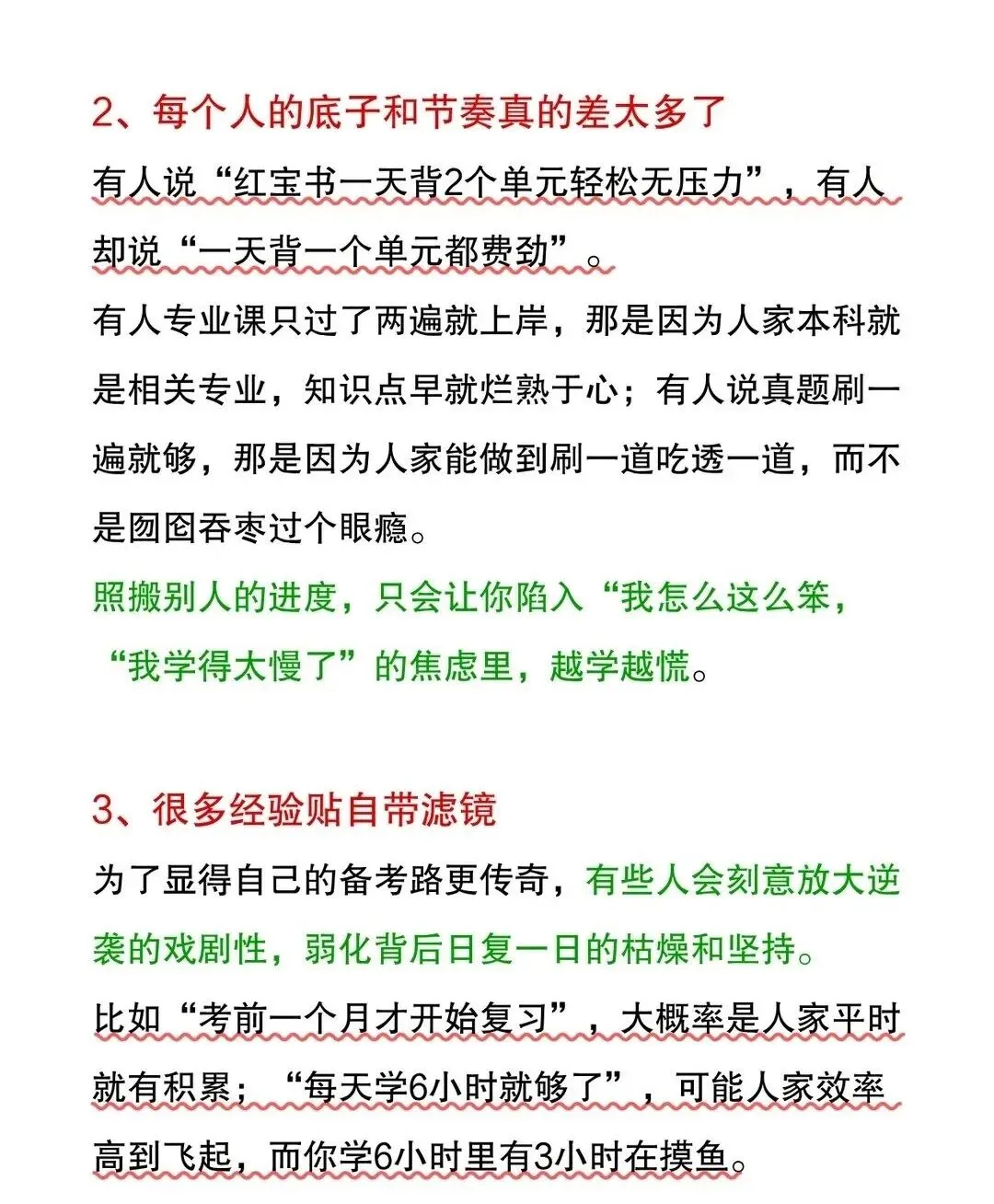 2、每个人的底子和节奏真的差太多了

有人说“红宝书一天背2个单元轻松无压力”，有人却说“一天背一个单元都费劲”。

有人专业课只过了两遍就上岸，那是因为人家本科就是相关专业，知识点早就烂熟于心；有人说真题刷一遍就够，那是因为人家能做到刷一道吃透一道，而不是囫囵吞枣过个眼瘾。

照搬别人的进度，只会让你陷入“我怎么这么笨，“我学得太慢了”的焦虑里，越学越慌。

3、很多经验贴自带滤镜

为了显得自己的备考路更传奇，有些人会刻意放大逆袭的戏剧性，弱化背后日复一日的枯燥和坚持。

比如“考前一个月才开始复习”，大概率是人家平时就有积累；“每天学6小时就够了”，可能人家效率高到飞起，而你学6小时里有3小时在摸鱼。